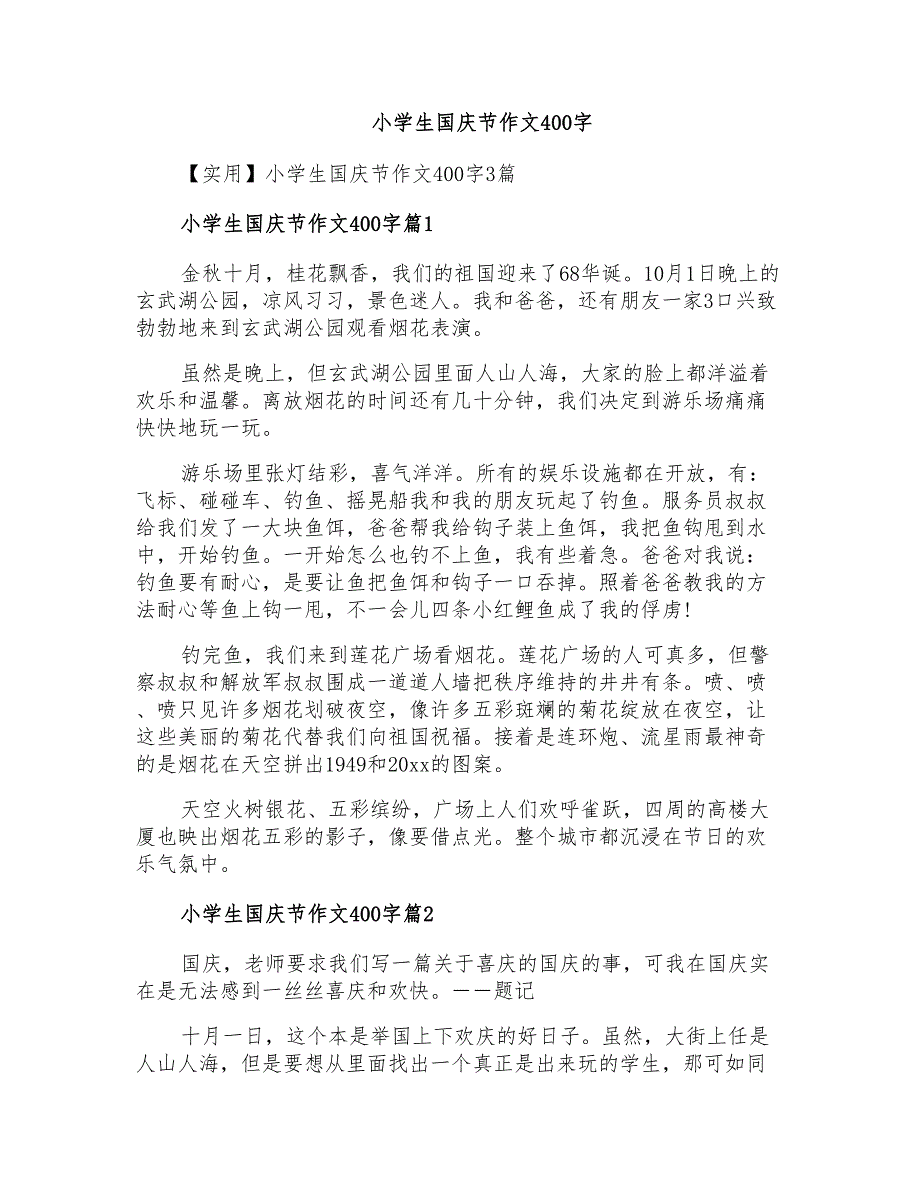 小学生国庆节作文400字

【实用】小学生国庆节作文400字3篇

小学生国庆节作文400字篇1

金秋十月，桂花飘香，我们的祖国迎来了68华诞。10月1日晚上的玄武湖公园，凉风习习，景色迷人。我和爸爸，还有朋友一家3口兴致勃勃地来到玄武湖公园观看烟花表演。

虽然是晚上，但玄武湖公园里面人山人海，大家的脸上都洋溢着欢乐和温馨。离放烟花的时间还有几十分钟，我们决定到游乐场痛痛快快地玩一玩。

游乐场里张灯结彩，喜气洋洋。所有的娱乐设施都在开放，有：飞标、碰碰车、钓鱼、摇晃船我和我的朋友玩起了钓鱼。服务员叔叔给我们发了一大块鱼饵，爸爸帮我给钩子装上鱼饵，我把鱼钩甩到水中，开始钓鱼。一开始怎么也钓不上鱼，我有些着急。爸爸对我说：钓鱼要有耐心，是要让鱼把鱼饵和钩子一口吞掉。照着爸爸教我的方法耐心等鱼上钩一甩，不一会儿四条小红鲤鱼成了我的俘虏!

钓完鱼，我们来到莲花广场看烟花。莲花广场的人可真多，但警察叔叔和解放军叔叔围成一道道人墙把秩序维持的井井有条。喷、喷、喷只见许多烟花划破夜空，像许多五彩斑斓的菊花绽放在夜空，让这些美丽的菊花代替我们向祖国祝福。接着是连环炮、流星雨最神奇的是烟花在天空拼出1949和20xx的图案。

天空火树银花、五彩缤纷，广场上人们欢呼雀跃，四周的高楼大厦也映出烟花五彩的影子，像要借点光。整个城市都沉浸在节日的欢乐气氛中。

小学生国庆节作文400字篇2

国庆，老师要求我们写一篇关于喜庆的国庆的事，可我在国庆实在是无法感到一丝丝喜庆和欢快。——题记

十月一日，这个本是举国上下欢庆的好日子。虽然，大街上任是人山人海，但是要想从里面找出一个真正是出来玩的学生，那可如同